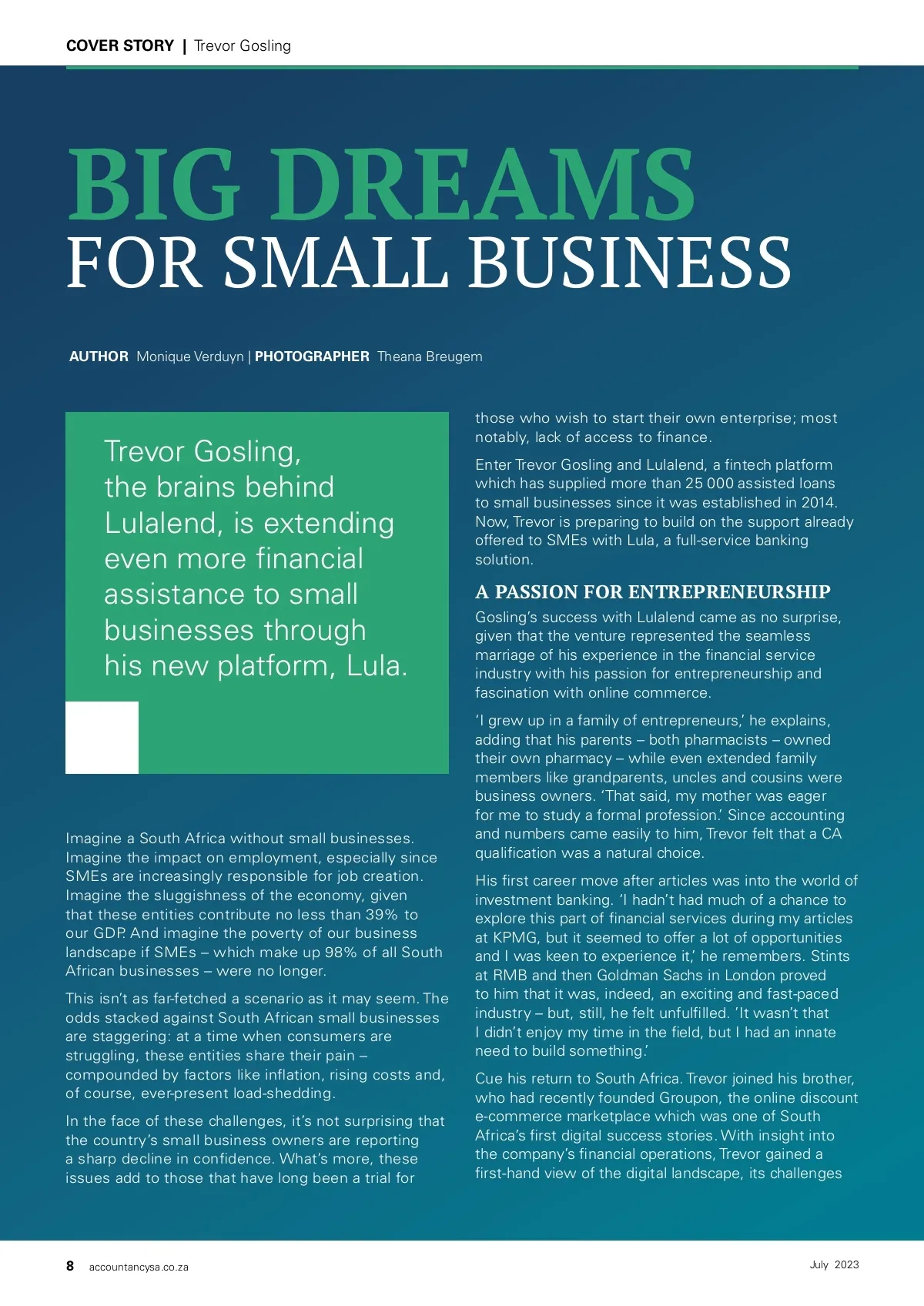 COVER STORY | Trevor Gosling

BIG DREAMS
FOR SMALL BUSINESS

AUTHOR Monique Verduyn | PHOTOGRAPHER Theana Breugem

Trevor Gosling, the brains behind Lulalend, is extending even more financial assistance to small businesses through his new platform, Lula.

Imagine a South Africa without small businesses. Imagine the impact on employment, especially since SMEs are increasingly responsible for job creation. Imagine the sluggishness of the economy, given that these entities contribute no less than 39% to our GDP. And imagine the poverty of our business landscape if SMEs – which make up 98% of all South African businesses – were no longer.

This isn't as far-fetched a scenario as it may seem. The odds stacked against South African small businesses are staggering: at a time when consumers are struggling, these entities share their pain – compounded by factors like inflation, rising costs and, of course, ever-present load-shedding.

In the face of these challenges, it's not surprising that the country's small business owners are reporting a sharp decline in confidence. What's more, these issues add to those that have long been a trial for those who wish to start their own enterprise; most notably, lack of access to finance.

Enter Trevor Gosling and Lulalend, a fintech platform which has supplied more than 25 000 assisted loans to small businesses since it was established in 2014. Now, Trevor is preparing to build on the support already offered to SMEs with Lula, a full-service banking solution.

A PASSION FOR ENTREPRENEURSHIP

Gosling's success with Lulalend came as no surprise, given that the venture represented the seamless marriage of his experience in the financial service industry with his passion for entrepreneurship and fascination with online commerce.

'I grew up in a family of entrepreneurs,' he explains, adding that his parents – both pharmacists – owned their own pharmacy – while even extended family members like grandparents, uncles and cousins were business owners. 'That said, my mother was eager for me to study a formal profession.' Since accounting and numbers came easily to him, Trevor felt that a CA qualification was a natural choice.

His first career move after articles was into the world of investment banking. 'I hadn't had much of a chance to explore this part of financial services during my articles at KPMG, but it seemed to offer a lot of opportunities and I was keen to experience it,' he remembers. Stints at RMB and then Goldman Sachs in London proved to him that it was, indeed, an exciting and fast-paced industry – but, still, he felt unfulfilled. 'It wasn't that I didn't enjoy my time in the field, but I had an innate need to build something.'

Cue his return to South Africa. Trevor joined his brother, who had recently founded Groupon, the online discount e-commerce marketplace which was one of South Africa's first digital success stories. With insight into the company's financial operations, Trevor gained a first-hand view of the digital landscape, its challenges

8 accountancysa.co.za

July 2023